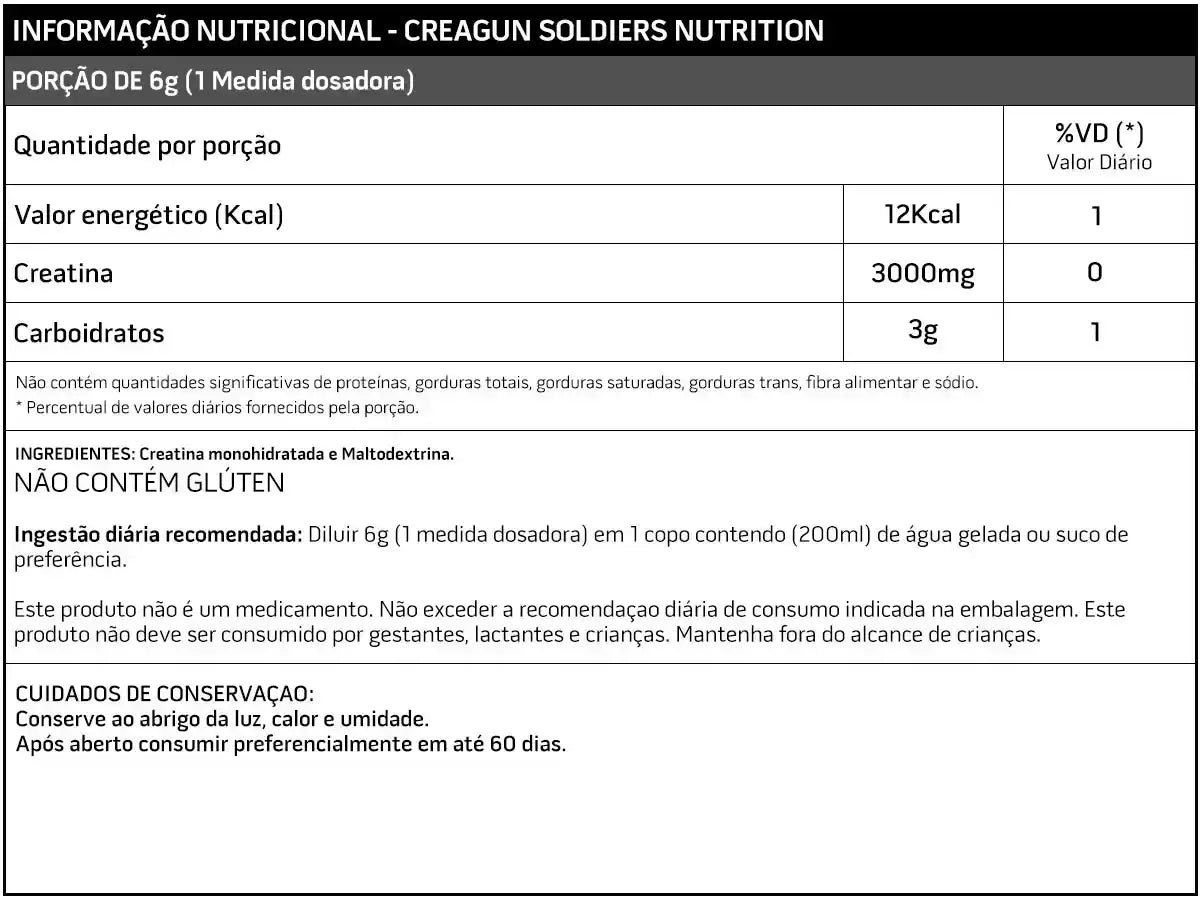 INFORMAÇÃO NUTRICIONAL - CREAGUN SOLDIERS NUTRITION

PORÇÃO DE 6g (1 Medida dosadora)

| Quantidade por porção | | %VD (*) Valor Diário |
|---|---|---|
| Valor energético (Kcal) | 12Kcal | 1 |
| Creatina | 3000mg | 0 |
| Carboidratos | 3g | 1 |

Não contém quantidades significativas de proteínas, gorduras totais, gorduras saturadas, gorduras trans, fibra alimentar e sódio.
* Percentual de valores diários fornecidos pela porção.

INGREDIENTES: Creatina monohidratada e Maltodextrina.
NÃO CONTÉM GLÚTEN

Ingestão diária recomendada: Diluir 6g (1 medida dosadora) em 1 copo contendo (200ml) de água gelada ou suco de preferência.

Este produto não é um medicamento. Não exceder a recomendaçao diária de consumo indicada na embalagem. Este produto não deve ser consumido por gestantes, lactantes e crianças. Mantenha fora do alcance de crianças.

CUIDADOS DE CONSERVAÇAO:
Conserve ao abrigo da luz, calor e umidade.
Após aberto consumir preferencialmente em até 60 dias.